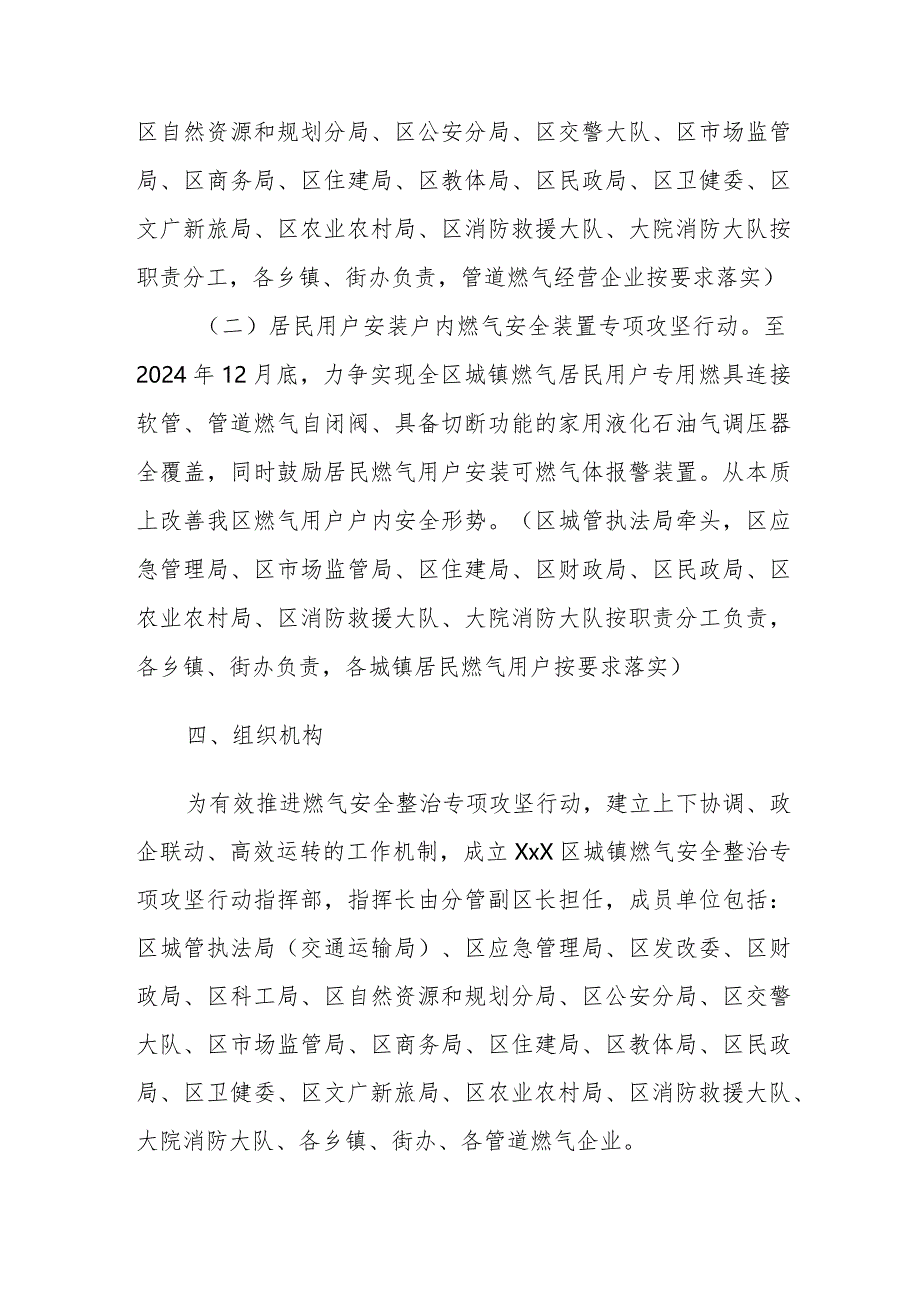 区自然资源和规划分局、区公安分局、区交警大队、区市场监管局、区商务局、区住建局、区教体局、区民政局、区卫健委、区文广新旅局、区农业农村局、区消防救援大队、大院消防大队按职责分工，各乡镇、街办负责，管道燃气经营企业按要求落实）

（二）居民用户安装户内燃气安全装置专项攻坚行动。至2024年12月底，力争实现全区城镇燃气居民用户专用燃具连接软管、管道燃气自闭阀、具备切断功能的家用液化石油气调压器全覆盖，同时鼓励居民燃气用户安装可燃气体报警装置。从本质上改善我区燃气用户户内安全形势。（区城管执法局牵头，区应急管理局、区市场监管局、区住建局、区财政局、区民政局、区农业农村局、区消防救援大队、大院消防大队按职责分工负责，各乡镇、街办负责，各城镇居民燃气用户按要求落实）

四、组织机构

为有效推进燃气安全整治专项攻坚行动，建立上下协调、政企联动、高效运转的工作机制，成立XxX区城镇燃气安全整治专项攻坚行动指挥部，指挥长由分管副区长担任，成员单位包括：区城管执法局（交通运输局）、区应急管理局、区发改委、区财政局、区科工局、区自然资源和规划分局、区公安分局、区交警大队、区市场监管局、区商务局、区住建局、区教体局、区民政局、区卫健委、区文广新旅局、区农业农村局、区消防救援大队、大院消防大队、各乡镇、街办、各管道燃气企业。